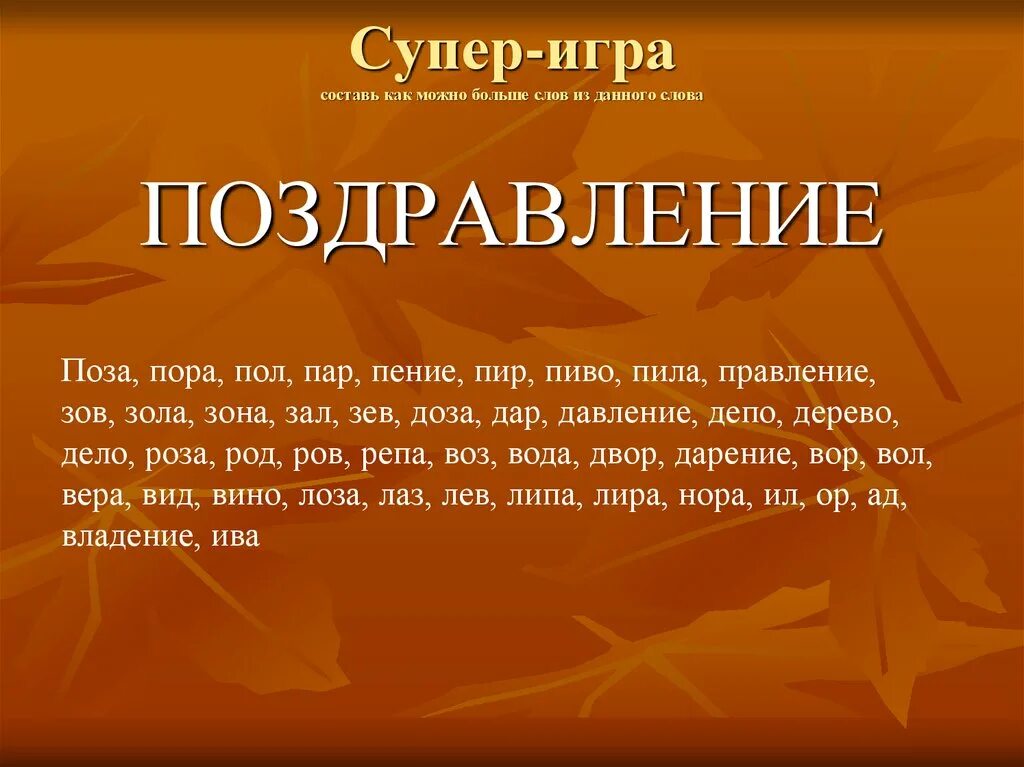 Супер-игра
составь как можно больше слов из данного слова

ПОЗДРАВЛЕНИЕ

Поза, пора, пол, пар, пение, пир, пиво, пила, правление, зов, зола, зона, зал, зев, доза, дар, давление, депо, дерево, дело, роза, род, ров, репа, воз, вода, двор, дарение, вор, вол, вера, вид, вино, лоза, лаз, лев, липа, лира, нора, ил, ор, ад, владение, ива